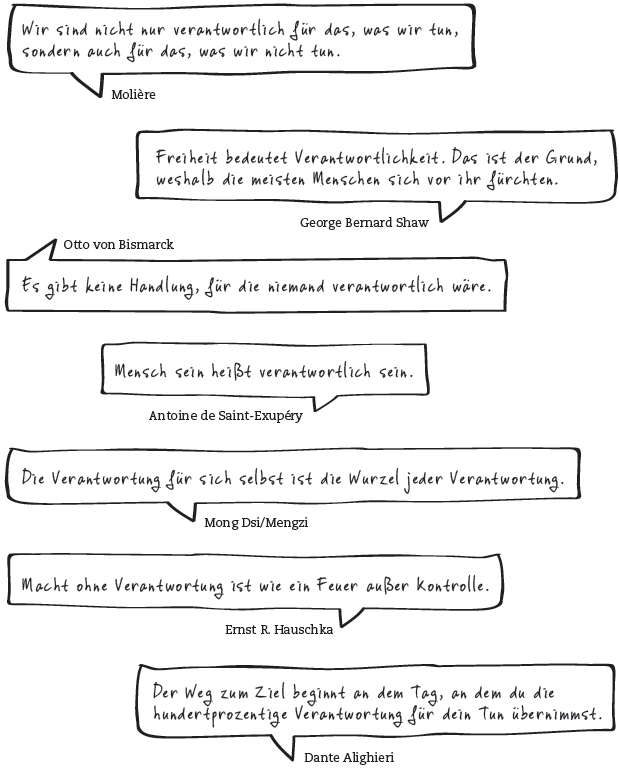 Wir sind nicht nur verantwortlich für das, was wir tun, sondern auch für das, was wir nicht tun.

Molière

Freiheit bedeutet Verantwortlichkeit. Das ist der Grund, weshalb die meisten Menschen sich vor ihr fürchten.

George Bernard Shaw

Otto von Bismarck

Es gibt keine Handlung, für die niemand verantwortlich wäre.

Mensch sein heißt verantwortlich sein.

Antoine de Saint-Exupéry

Die Verantwortung für sich selbst ist die Wurzel jeder Verantwortung.

Mong Dsi/Mengzi

Macht ohne Verantwortung ist wie ein Feuer außer Kontrolle.

Ernst R. Hauschka

Der Weg zum Ziel beginnt an dem Tag, an dem du die hundertprozentige Verantwortung für dein Tun übernimmst.

Dante Alighieri